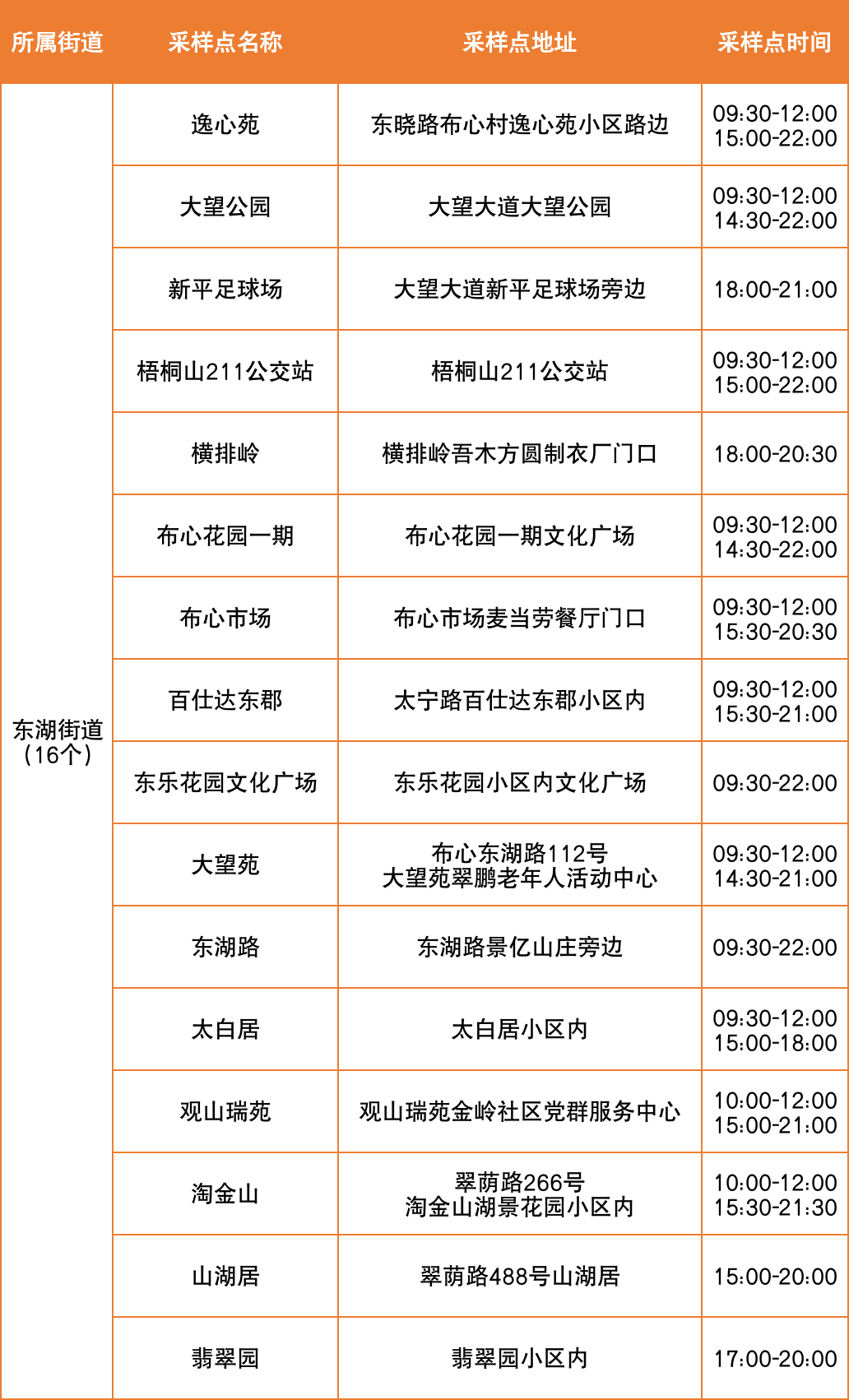 | 所属街道 | 采样点名称 | 采样点地址 | 采样点时间 |
|---|---|---|---|
| 东湖街道（16个） | 逸心苑 | 东晓路布心村逸心苑小区路边 | 09:30-12:00 15:00-22:00 |
| | 大望公园 | 大望大道大望公园 | 09:30-12:00 14:30-22:00 |
| | 新平足球场 | 大望大道新平足球场旁边 | 18:00-21:00 |
| | 梧桐山211公交站 | 梧桐山211公交站 | 09:30-12:00 15:00-22:00 |
| | 横排岭 | 横排岭吾木方圆制衣厂门口 | 18:00-20:30 |
| | 布心花园一期 | 布心花园一期文化广场 | 09:30-12:00 14:30-22:00 |
| | 布心市场 | 布心市场麦当劳餐厅门口 | 09:30-12:00 15:30-20:30 |
| | 百仕达东郡 | 太宁路百仕达东郡小区内 | 09:30-12:00 15:30-21:00 |
| | 东乐花园文化广场 | 东乐花园小区内文化广场 | 09:30-22:00 |
| | 大望苑 | 布心东湖路112号 大望苑翠鹏老年人活动中心 | 09:30-12:00 14:30-21:00 |
| | 东湖路 | 东湖路景亿山庄旁边 | 09:30-22:00 |
| | 太白居 | 太白居小区内 | 09:30-12:00 15:00-18:00 |
| | 观山瑞苑 | 观山瑞苑金岭社区党群服务中心 | 10:00-12:00 15:00-21:00 |
| | 淘金山 | 翠荫路266号 淘金山湖景花园小区内 | 10:00-12:00 15:30-21:30 |
| | 山湖居 | 翠荫路488号山湖居 | 15:00-20:00 |
| | 翡翠园 | 翡翠园小区内 | 17:00-20:00 |